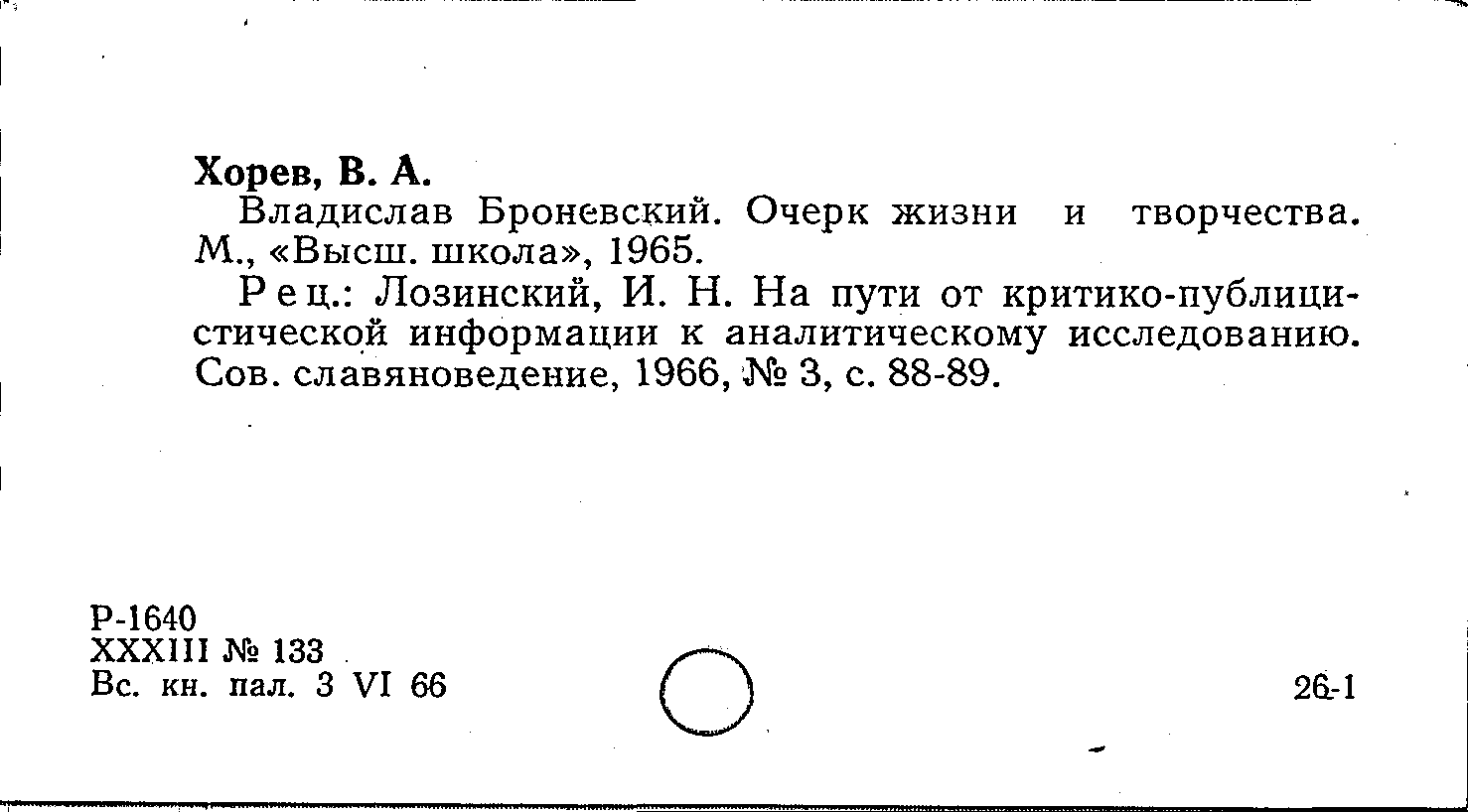 Хорев, В. А.

Владислав Броневский. Очерк жизни и творчества. М., «Высш. школа», 1965.

Рец.: Лозинский, И. Н. На пути от критико-публицистической информации к аналитическому исследованию. Сов. славяноведение, 1966, № 3, с. 88-89.

Р-1640
XXXIII № 133
Вс. кн. пал. 3 VI 66

26-1